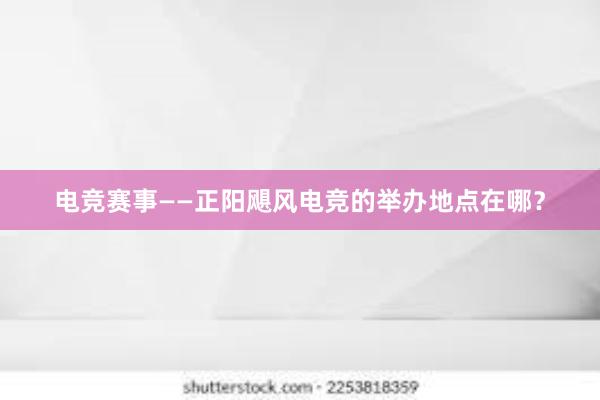 电竞赛事——正阳飓风电竞的举办地点在哪？

shutterstock.com · 2253818359